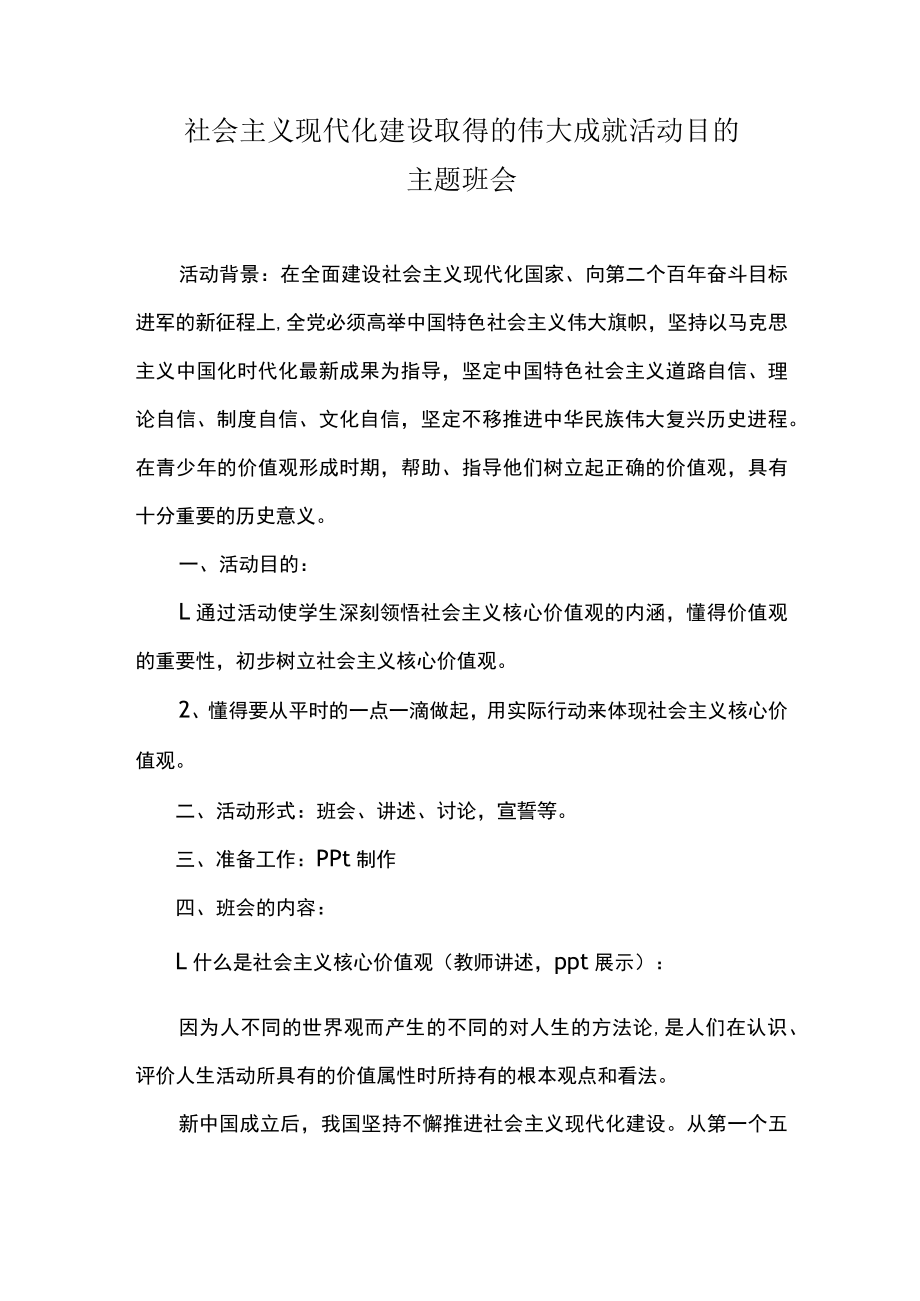 社会主义现代化建设取得的伟大成就活动目的
主题班会

活动背景：在全面建设社会主义现代化国家、向第二个百年奋斗目标进军的新征程上,全党必须高举中国特色社会主义伟大旗帜，坚持以马克思主义中国化时代化最新成果为指导，坚定中国特色社会主义道路自信、理论自信、制度自信、文化自信，坚定不移推进中华民族伟大复兴历史进程。在青少年的价值观形成时期，帮助、指导他们树立起正确的价值观，具有十分重要的历史意义。

一、活动目的：

L通过活动使学生深刻领悟社会主义核心价值观的内涵，懂得价值观的重要性，初步树立社会主义核心价值观。

2、懂得要从平时的一点一滴做起，用实际行动来体现社会主义核心价值观。

二、活动形式：班会、讲述、讨论，宣誓等。

三、准备工作：PPt制作

四、班会的内容：

L什么是社会主义核心价值观（教师讲述，ppt展示）：

因为人不同的世界观而产生的不同的对人生的方法论,是人们在认识、评价人生活动所具有的价值属性时所持有的根本观点和看法。

新中国成立后，我国坚持不懈推进社会主义现代化建设。从第一个五